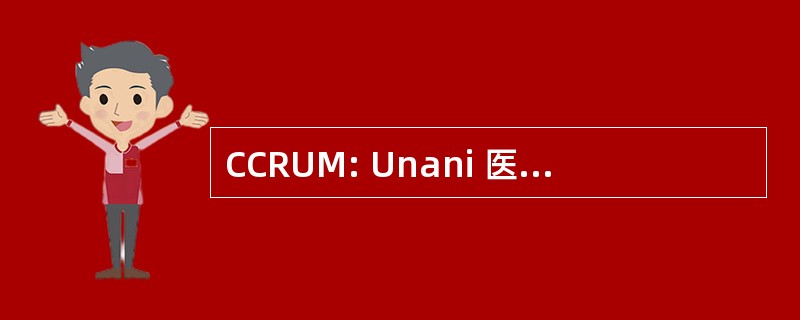 CCRUM: Unani 医...